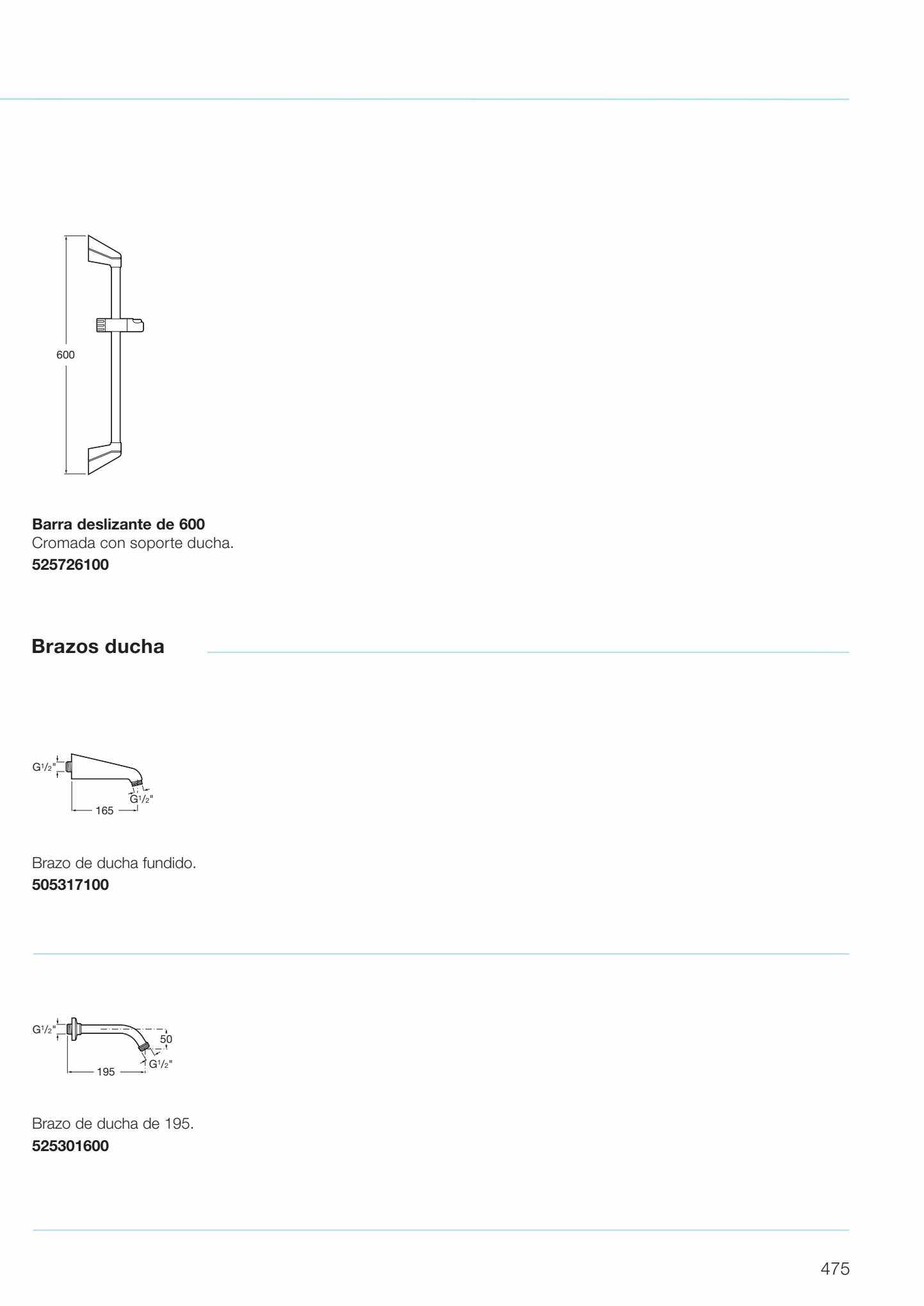 600

**Barra deslizante de 600**
Cromada con soporte ducha.
**525726100**

**Brazos ducha**

G$^1/_2$"
G$^1/_2$"
165

Brazo de ducha fundido.
**505317100**

G$^1/_2$"
50
G$^1/_2$"
195

Brazo de ducha de 195.
**525301600**

475